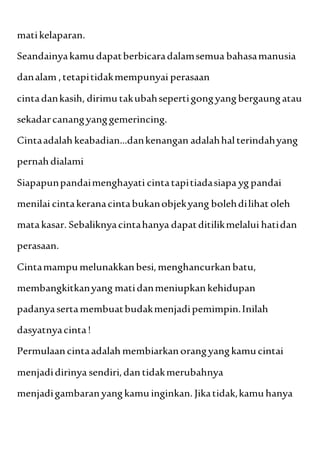 mati kelaparan.
Seandainya kamu dapat berbicara dalam semua bahasa manusia dan alam , tetapi tidak mempunyai perasaan
cinta dan kasih, dirimu tak ubah seperti gong yang bergaung atau sekadar canang yang gemerincing.
Cinta adalah keabadian...dan kenangan adalah hal terindah yang pernah dialami
Siapapun pandai menghayati cinta tapi tiada siapa yg pandai menilai cinta kerana cinta bukan objek yang boleh di lihat oleh mata kasar. Sebaliknya cinta hanya dapat ditilik melalui hati dan perasaan.
Cinta mampu melunakkan besi, menghancurkan batu, membangkitkan yang mati dan meniupkan kehidupan padanya serta membuat budak menjadi pemimpin. Inilah dasyatnya cinta !
Permulaan cinta adalah membiarkan orang yang kamu cintai menjadi dirinya sendiri, dan tidak merubahnya
menjadi gambaran yang kamu inginkan. Jika tidak, kamu hanya